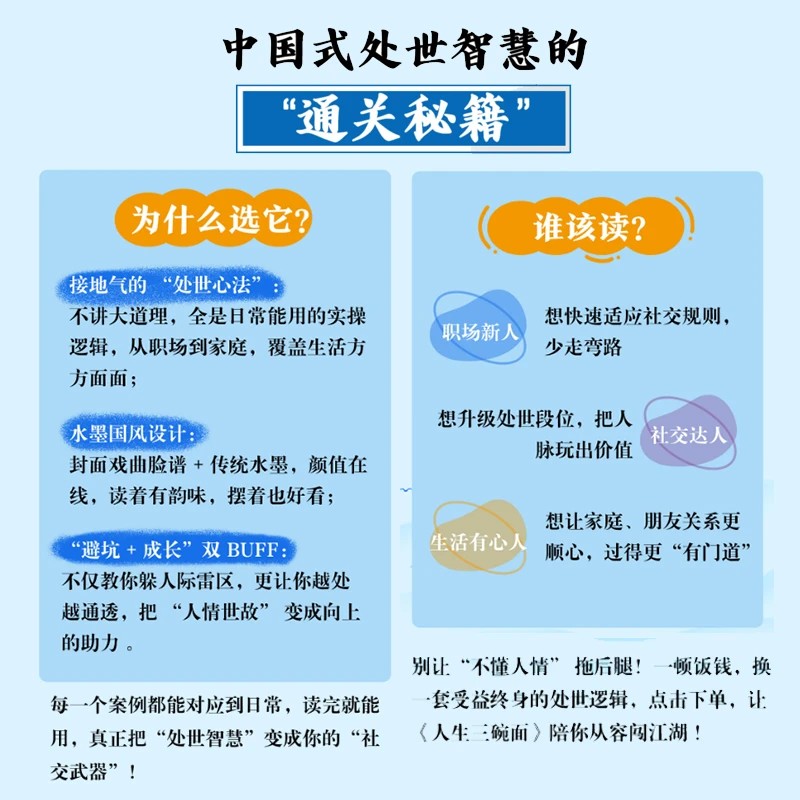 中国式处世智慧的

“通关秘籍”

为什么选它?

接地气的“处世心法”:

不讲大道理，全是日常能用的实操逻辑，从职场到家庭，覆盖生活方方面面;

水墨国风设计:

封面戏曲脸谱+传统水墨，颜值在线，读着有韵味，摆着也好看;

“避坑+成长”双BUFF:

不仅教你躲人际雷区，更让你越处越通透，把“人情世故”变成向上的助力。

每一个案例都能对应到日常，读完就能用，真正把“处世智慧”变成你的“社交武器”!

谁该读?

职场新人

想快速适应社交规则，少走弯路

想升级处世段位，把人脉玩出价值

社交达人

生活有心人

想让家庭、朋友关系更顺心，过得更“有门道”

别让“不懂人情”拖后腿!一顿饭钱，换一套受益终身的处世逻辑，点击下单，让《人生三碗面》陪你从容闯江湖!